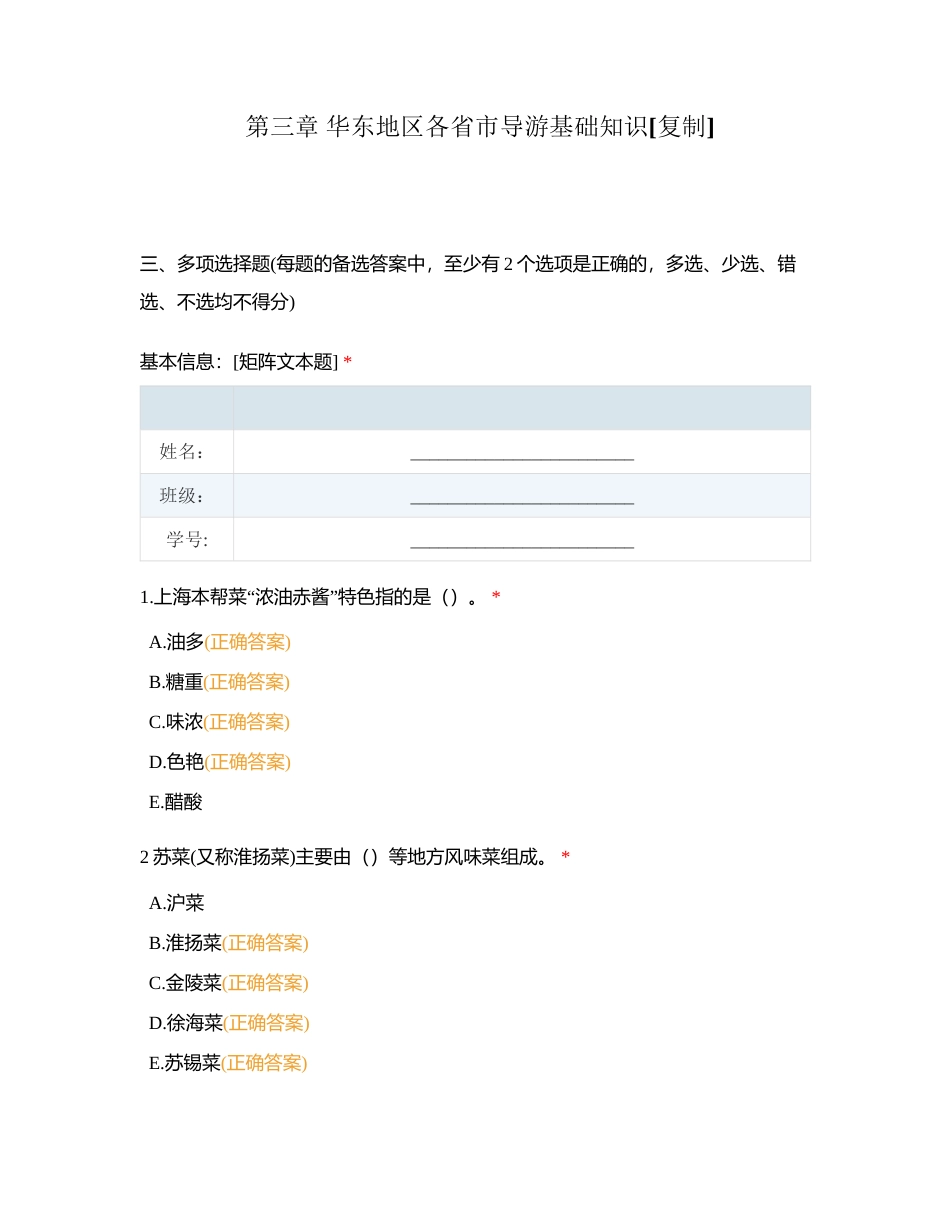 第三章 华东地区各省市导游基础知识[复制]

三、多项选择题(每题的备选答案中，至少有 2 个选项是正确的，多选、少选、错选、不选均不得分)

基本信息：[矩阵文本题] *

| | |
|---|---|
| 姓名： | ________________________ |
| 班级： | ________________________ |
| 学号: | ________________________ |

1.上海本帮菜“浓油赤酱”特色指的是（）。 *

A.油多(正确答案)

B.糖重(正确答案)

C.味浓(正确答案)

D.色艳(正确答案)

E.醋酸

2 苏菜(又称淮扬菜)主要由（）等地方风味菜组成。 *

A.沪菜

B.淮扬菜(正确答案)

C.金陵菜(正确答案)

D.徐海菜(正确答案)

E.苏锡菜(正确答案)